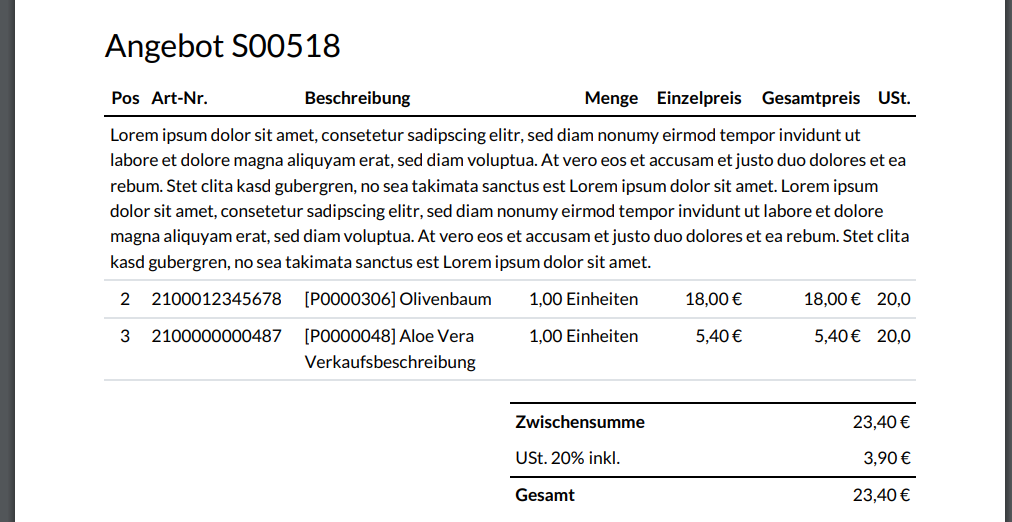 Angebot S00518

| Pos | Art-Nr. | Beschreibung | Menge | Einzelpreis | Gesamtpreis | USt. |
|---|---|---|---|---|---|---|
| Lorem ipsum dolor sit amet, consetetur sadipscing elitr, sed diam nonumy eirmod tempor invidunt ut labore et dolore magna aliquyam erat, sed diam voluptua. At vero eos et accusam et justo duo dolores et ea rebum. Stet clita kasd gubergren, no sea takimata sanctus est Lorem ipsum dolor sit amet. Lorem ipsum dolor sit amet, consetetur sadipscing elitr, sed diam nonumy eirmod tempor invidunt ut labore et dolore magna aliquyam erat, sed diam voluptua. At vero eos et accusam et justo duo dolores et ea rebum. Stet clita kasd gubergren, no sea takimata sanctus est Lorem ipsum dolor sit amet. | | | | | | |
| 2 | 2100012345678 | [P0000306] Olivenbaum | 1,00 Einheiten | 18,00 € | 18,00 € | 20,0 |
| 3 | 2100000000487 | [P0000048] Aloe Vera Verkaufsbeschreibung | 1,00 Einheiten | 5,40 € | 5,40 € | 20,0 |

Zwischensumme 23,40 €
USt. 20% inkl. 3,90 €
Gesamt 23,40 €